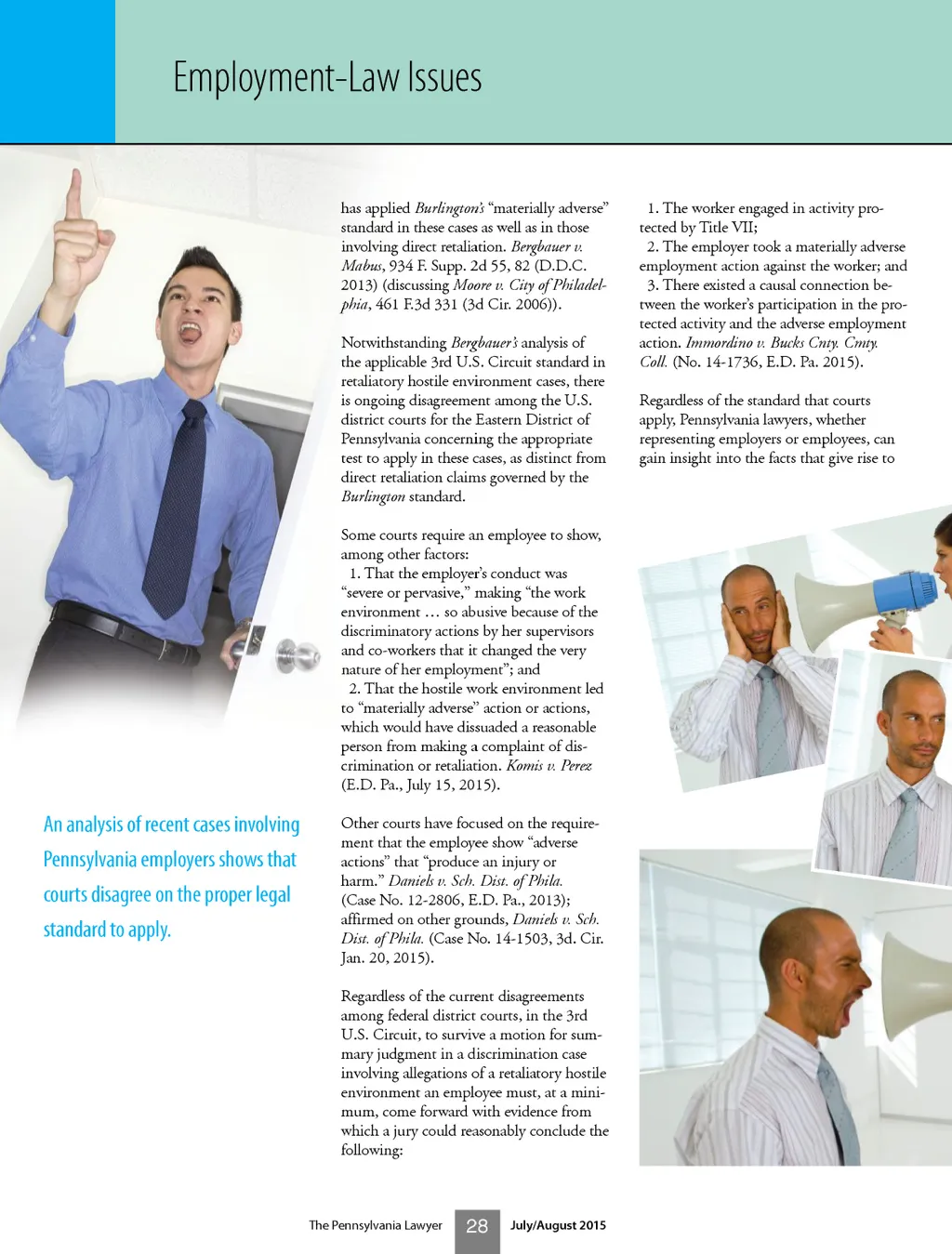 Employment-Law Issues

An analysis of recent cases involving Pennsylvania employers shows that courts disagree on the proper legal standard to apply.

has applied Burlington's "materially adverse" standard in these cases as well as in those involving direct retaliation. Bergbauer v. Mabus, 934 F. Supp. 2d 55, 82 (D.D.C. 2013) (discussing Moore v. City of Philadelphia, 461 F.3d 331 (3d Cir. 2006)).

Notwithstanding Bergbauer's analysis of the applicable 3rd U.S. Circuit standard in retaliatory hostile environment cases, there is ongoing disagreement among the U.S. district courts for the Eastern District of Pennsylvania concerning the appropriate test to apply in these cases, as distinct from direct retaliation claims governed by the Burlington standard.

Some courts require an employee to show, among other factors:
1. That the employer's conduct was "severe or pervasive," making "the work environment … so abusive because of the discriminatory actions by her supervisors and co-workers that it changed the very nature of her employment"; and
2. That the hostile work environment led to "materially adverse" action or actions, which would have dissuaded a reasonable person from making a complaint of discrimination or retaliation. Komis v. Perez (E.D. Pa., July 15, 2015).

Other courts have focused on the requirement that the employee show "adverse actions" that "produce an injury or harm." Daniels v. Sch. Dist. of Phila. (Case No. 12-2806, E.D. Pa., 2013); affirmed on other grounds, Daniels v. Sch. Dist. of Phila. (Case No. 14-1503, 3d. Cir. Jan. 20, 2015).

Regardless of the current disagreements among federal district courts, in the 3rd U.S. Circuit, to survive a motion for summary judgment in a discrimination case involving allegations of a retaliatory hostile environment an employee must, at a minimum, come forward with evidence from which a jury could reasonably conclude the following:

1. The worker engaged in activity protected by Title VII;
2. The employer took a materially adverse employment action against the worker; and
3. There existed a causal connection between the worker's participation in the protected activity and the adverse employment action. Immordino v. Bucks Cnty. Cmty. Coll. (No. 14-1736, E.D. Pa. 2015).

Regardless of the standard that courts apply, Pennsylvania lawyers, whether representing employers or employees, can gain insight into the facts that give rise to

The Pennsylvania Lawyer 28 July/August 2015